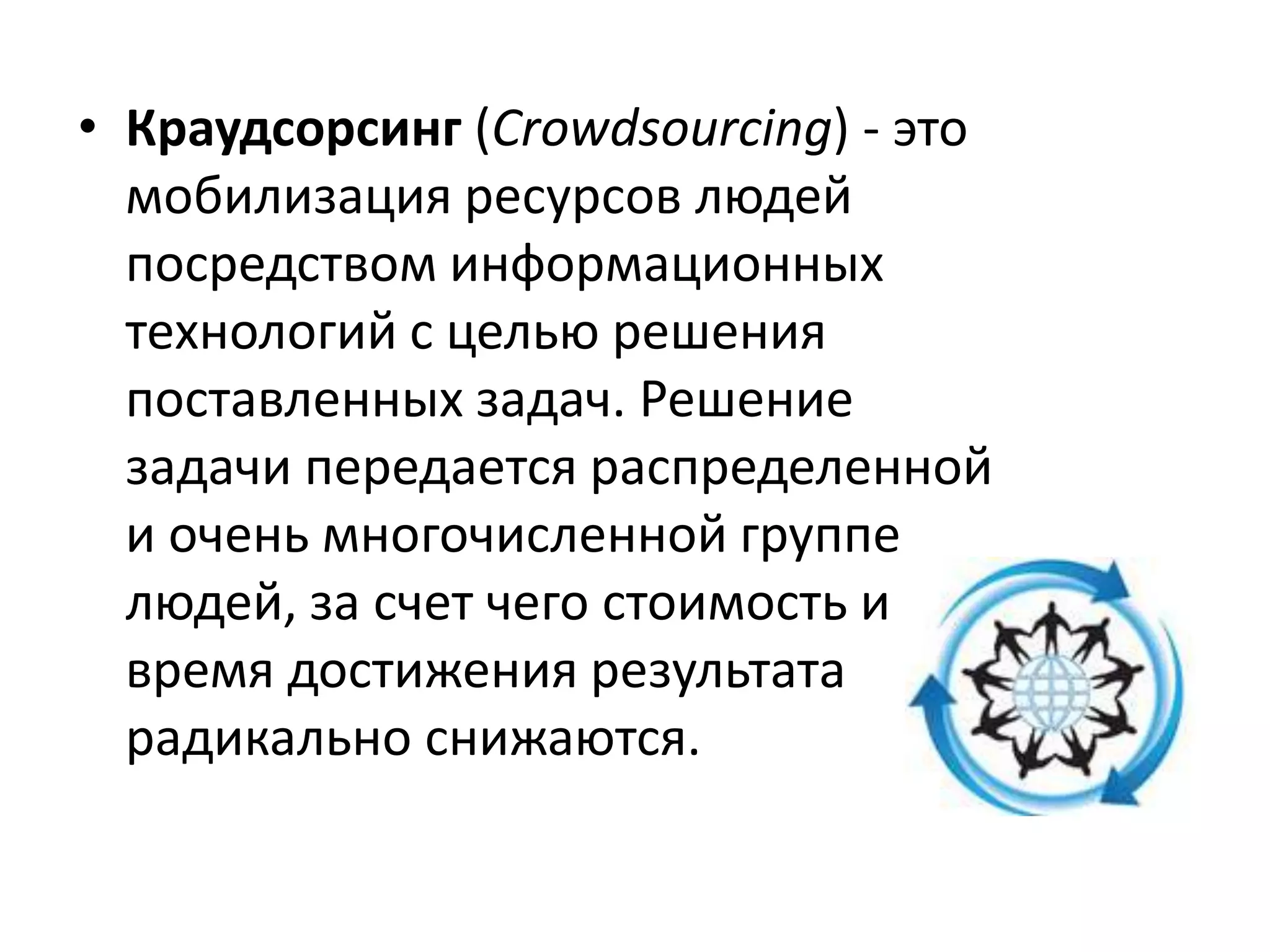 • Краудсорсинг (Crowdsourcing) - это мобилизация ресурсов людей посредством информационных технологий с целью решения поставленных задач. Решение задачи передается распределенной и очень многочисленной группе людей, за счет чего стоимость и время достижения результата радикально снижаются.